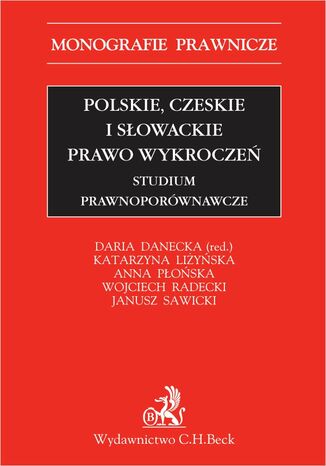 MONOGRAFIE PRAWNICZE

POLSKIE, CZESKIE I SŁOWACKIE PRAWO WYKROCZEŃ

STUDIUM PRAWNOPORÓWNAWCZE

DARIA DANECKA (red.)
KATARZYNA LIŻYŃSKA
ANNA PŁOŃSKA
WOJCIECH RADECKI
JANUSZ SAWICKI

B

Wydawnictwo C.H.Beck